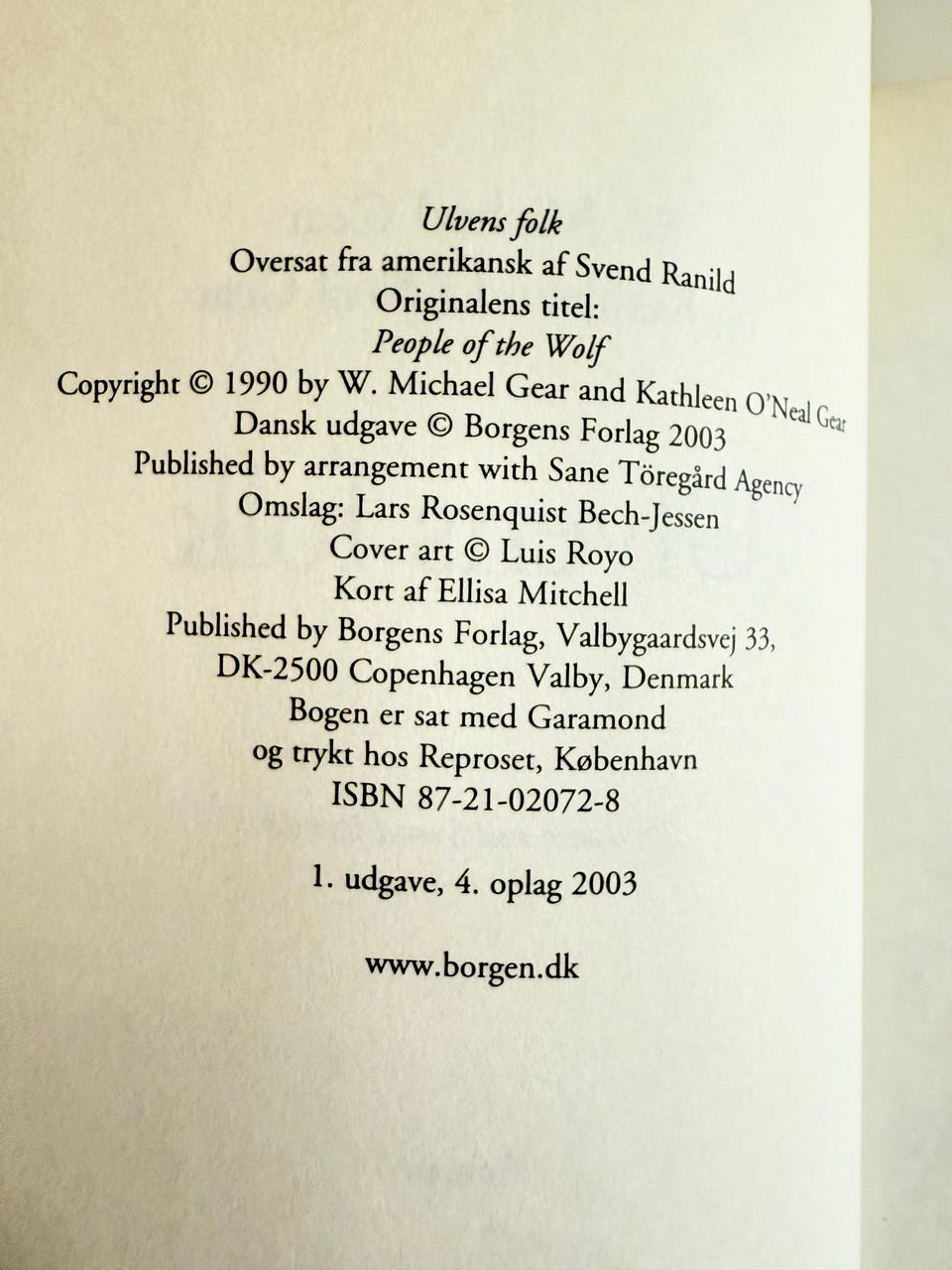 Ulvens folk
Oversat fra amerikansk af Svend Ranild
Originalens titel:
People of the Wolf
Copyright © 1990 by W. Michael Gear and Kathleen O'Neal Gear
Dansk udgave © Borgens Forlag 2003
Published by arrangement with Sane Töregård Agency
Omslag: Lars Rosenquist Bech-Jessen
Cover art © Luis Royo
Kort af Ellisa Mitchell
Published by Borgens Forlag, Valbygaardsvej 33,
DK-2500 Copenhagen Valby, Denmark
Bogen er sat med Garamond
og trykt hos Reproset, København
ISBN 87-21-02072-8

1. udgave, 4. oplag 2003

www.borgen.dk